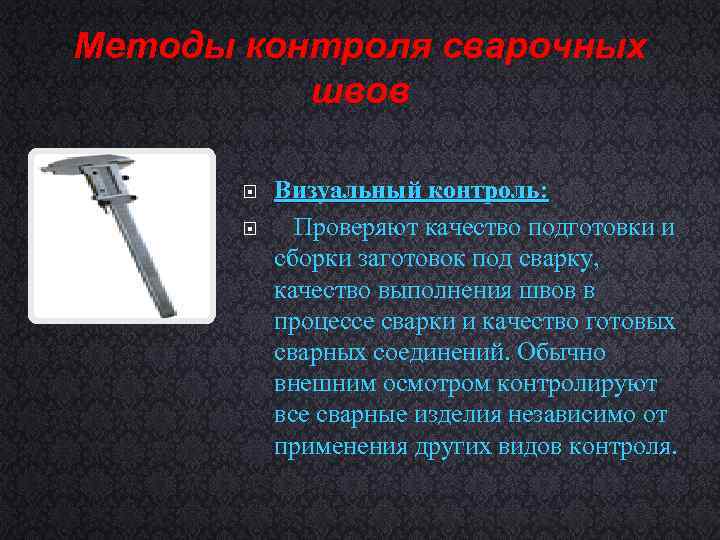 Методы контроля сварочных швов

Визуальный контроль:

Проверяют качество подготовки и сборки заготовок под сварку, качество выполнения швов в процессе сварки и качество готовых сварных соединений. Обычно внешним осмотром контролируют все сварные изделия независимо от применения других видов контроля.